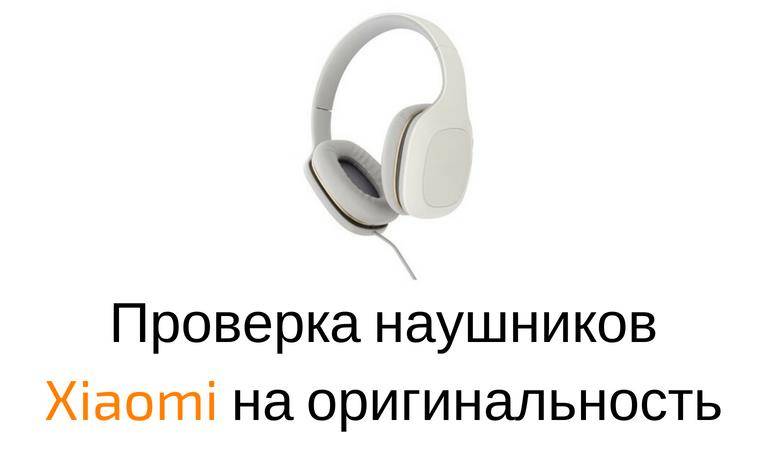 Проверка наушников
Xiaomi на оригинальность